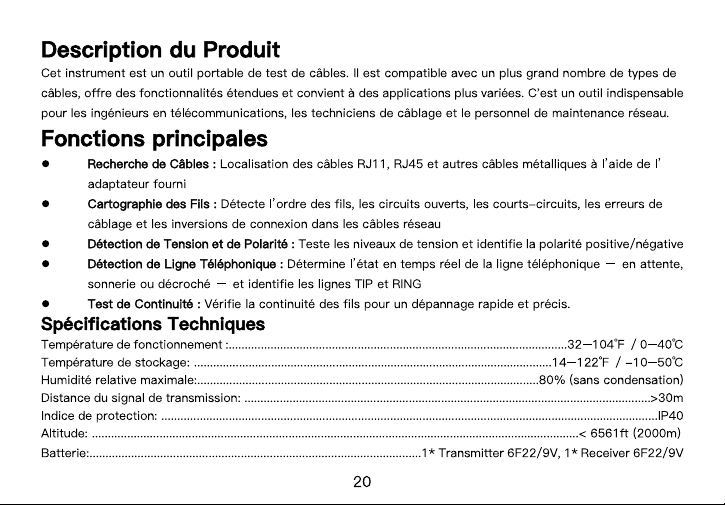 Description du Produit

Cet instrument est un outil portable de test de câbles. Il est compatible avec un plus grand nombre de types de câbles, offre des fonctionnalités étendues et convient à des applications plus variées. C'est un outil indispensable pour les ingénieurs en télécommunications, les techniciens de câblage et le personnel de maintenance réseau.

Fonctions principales

• Recherche de Câbles : Localisation des câbles RJ11, RJ45 et autres câbles métalliques à l'aide de l' adaptateur fourni
• Cartographie des Fils : Détecte l'ordre des fils, les circuits ouverts, les courts-circuits, les erreurs de câblage et les inversions de connexion dans les câbles réseau
• Détection de Tension et de Polarité : Teste les niveaux de tension et identifie la polarité positive/négative
• Détection de Ligne Téléphonique : Détermine l'état en temps réel de la ligne téléphonique — en attente, sonnerie ou décroché — et identifie les lignes TIP et RING
• Test de Continuité : Vérifie la continuité des fils pour un dépannage rapide et précis.

Spécifications Techniques

Température de fonctionnement : 32—104°F / 0—40°C
Température de stockage: 14—122°F / -10—50°C
Humidité relative maximale: 80% (sans condensation)
Distance du signal de transmission: >30m
Indice de protection: IP40
Altitude: < 6561ft (2000m)
Batterie: 1* Transmitter 6F22/9V, 1* Receiver 6F22/9V

20